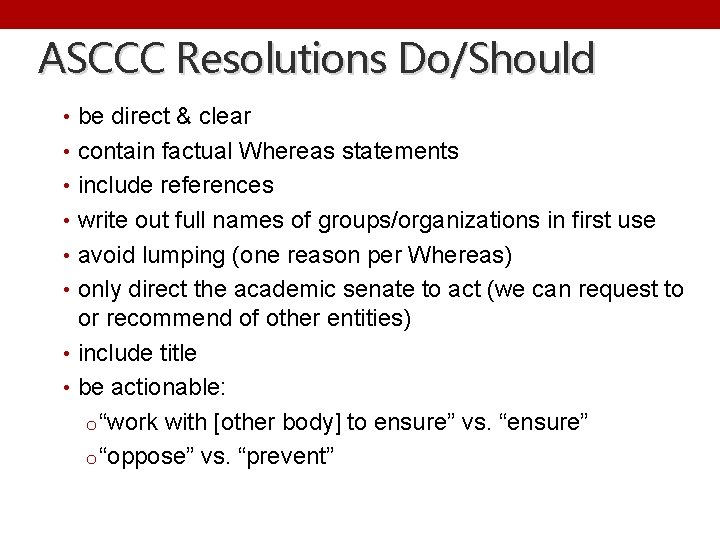 ASCCC Resolutions Do/Should

• be direct & clear
• contain factual Whereas statements
• include references
• write out full names of groups/organizations in first use
• avoid lumping (one reason per Whereas)
• only direct the academic senate to act (we can request to or recommend of other entities)
• include title
• be actionable:
o "work with [other body] to ensure" vs. "ensure"
o "oppose" vs. "prevent"